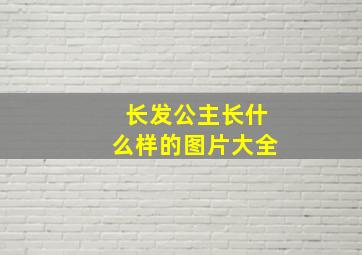 长发公主长什么样的图片大全